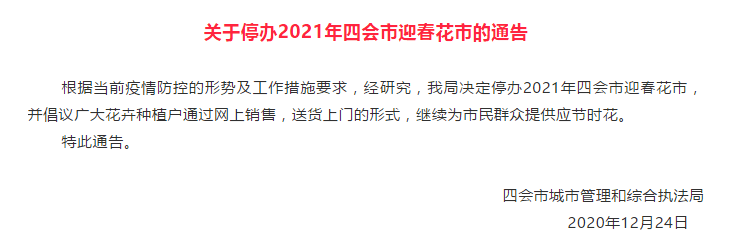 关于停办2021年四会市迎春花市的通告

根据当前疫情防控的形势及工作措施要求，经研究，我局决定停办2021年四会市迎春花市，并倡议广大花卉种植户通过网上销售，送货上门的形式，继续为市民群众提供应节时花。

特此通告。

四会市城市管理和综合执法局
2020年12月24日